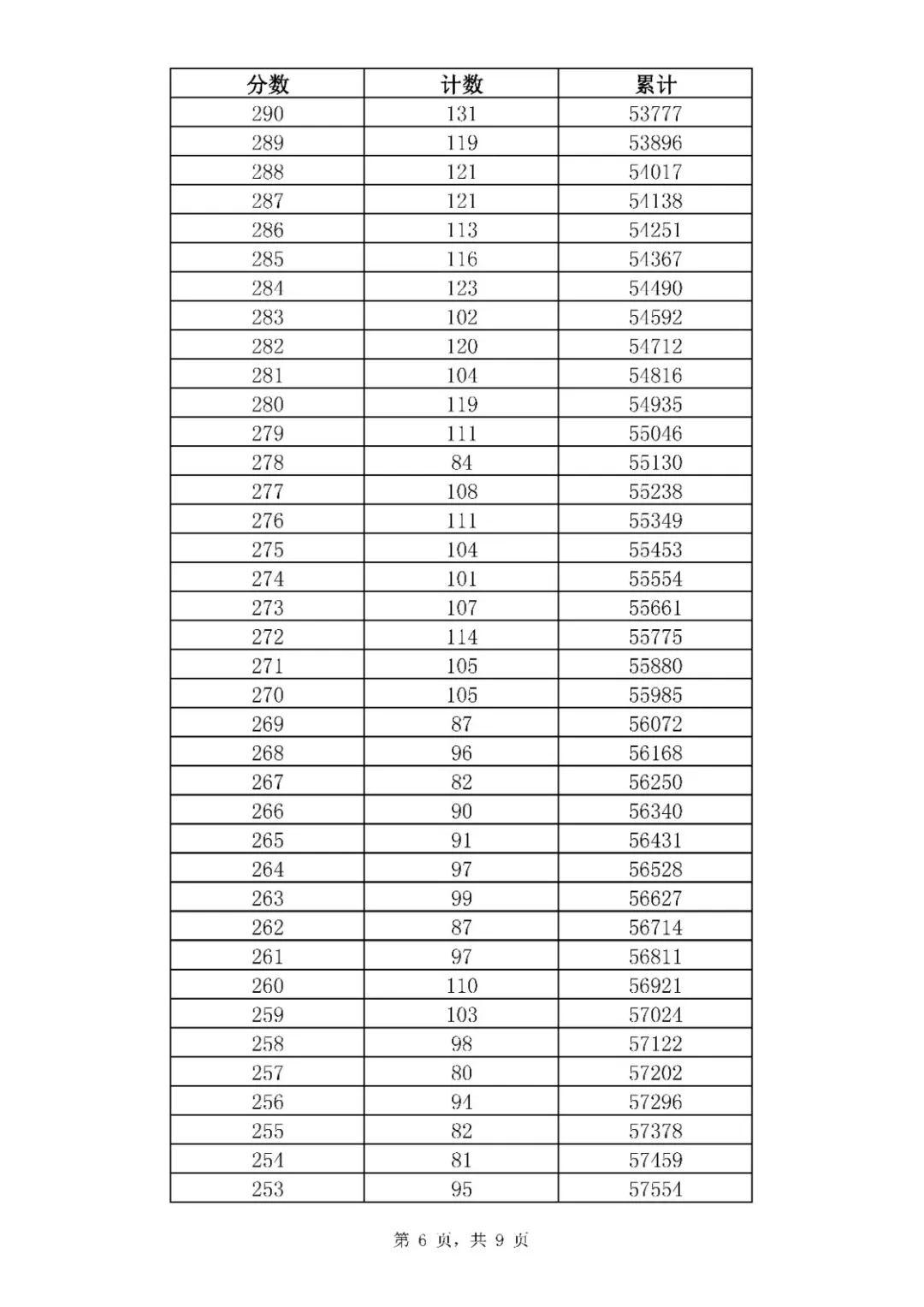 | 分数 | 计数 | 累计 |
|---|---|---|
| 290 | 131 | 53777 |
| 289 | 119 | 53896 |
| 288 | 121 | 54017 |
| 287 | 121 | 54138 |
| 286 | 113 | 54251 |
| 285 | 116 | 54367 |
| 284 | 123 | 54490 |
| 283 | 102 | 54592 |
| 282 | 120 | 54712 |
| 281 | 104 | 54816 |
| 280 | 119 | 54935 |
| 279 | 111 | 55046 |
| 278 | 84 | 55130 |
| 277 | 108 | 55238 |
| 276 | 111 | 55349 |
| 275 | 104 | 55453 |
| 274 | 101 | 55554 |
| 273 | 107 | 55661 |
| 272 | 114 | 55775 |
| 271 | 105 | 55880 |
| 270 | 105 | 55985 |
| 269 | 87 | 56072 |
| 268 | 96 | 56168 |
| 267 | 82 | 56250 |
| 266 | 90 | 56340 |
| 265 | 91 | 56431 |
| 264 | 97 | 56528 |
| 263 | 99 | 56627 |
| 262 | 87 | 56714 |
| 261 | 97 | 56811 |
| 260 | 110 | 56921 |
| 259 | 103 | 57024 |
| 258 | 98 | 57122 |
| 257 | 80 | 57202 |
| 256 | 94 | 57296 |
| 255 | 82 | 57378 |
| 254 | 81 | 57459 |
| 253 | 95 | 57554 |

第 6 页，共 9 页